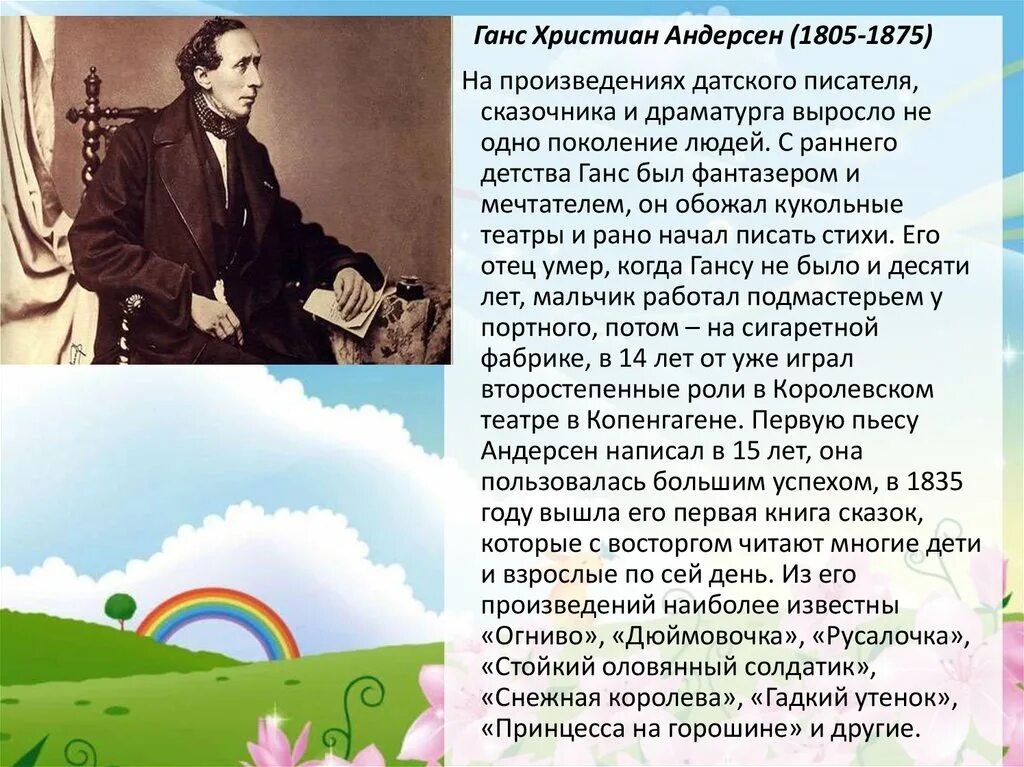 Ганс Христиан Андерсен (1805-1875)

На произведениях датского писателя, сказочника и драматурга выросло не одно поколение людей. С раннего детства Ганс был фантазером и мечтателем, он обожал кукольные театры и рано начал писать стихи. Его отец умер, когда Гансу не было и десяти лет, мальчик работал подмастерьем у портного, потом – на сигаретной фабрике, в 14 лет от уже играл второстепенные роли в Королевском театре в Копенгагене. Первую пьесу Андерсен написал в 15 лет, она пользовалась большим успехом, в 1835 году вышла его первая книга сказок, которые с восторгом читают многие дети и взрослые по сей день. Из его произведений наиболее известны «Огниво», «Дюймовочка», «Русалочка», «Стойкий оловянный солдатик», «Снежная королева», «Гадкий утенок», «Принцесса на горошине» и другие.